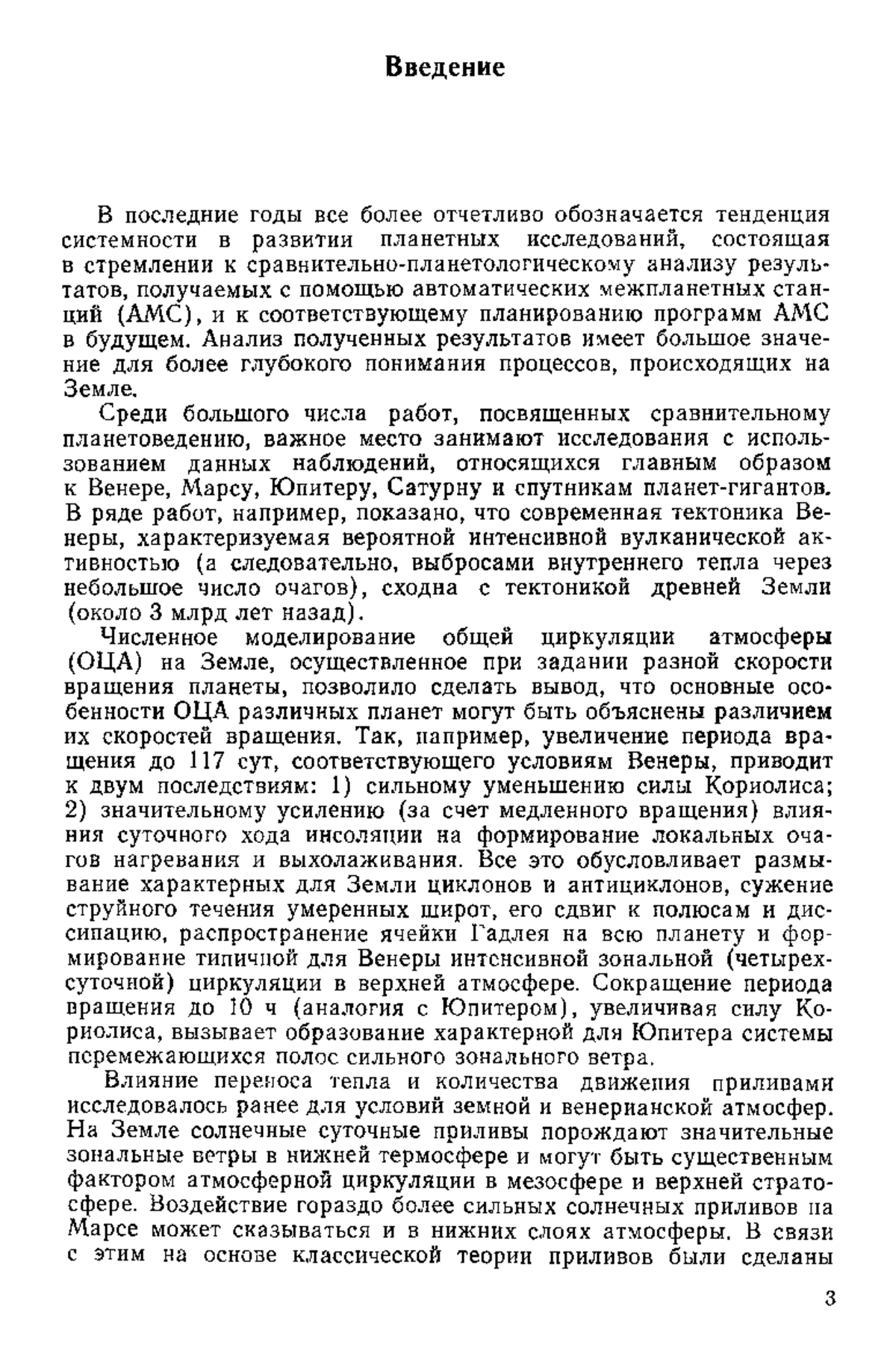 Введение

В последние годы все более отчетливо обозначается тенденция системности в развитии планетных исследований, состоящая в стремлении к сравнительно-планетологическому анализу результатов, получаемых с помощью автоматических межпланетных станций (АМС), и к соответствующему планированию программ АМС в будущем. Анализ полученных результатов имеет большое значение для более глубокого понимания процессов, происходящих на Земле.

Среди большого числа работ, посвященных сравнительному планетоведению, важное место занимают исследования с использованием данных наблюдений, относящихся главным образом к Венере, Марсу, Юпитеру, Сатурну и спутникам планет-гигантов. В ряде работ, например, показано, что современная тектоника Венеры, характеризуемая вероятной интенсивной вулканической активностью (а следовательно, выбросами внутреннего тепла через небольшое число очагов), сходна с тектоникой древней Земли (около 3 млрд лет назад).

Численное моделирование общей циркуляции атмосферы (ОЦА) на Земле, осуществленное при задании разной скорости вращения планеты, позволило сделать вывод, что основные особенности ОЦА различных планет могут быть объяснены различием их скоростей вращения. Так, например, увеличение периода вращения до 117 сут, соответствующего условиям Венеры, приводит к двум последствиям: 1) сильному уменьшению силы Кориолиса; 2) значительному усилению (за счет медленного вращения) влияния суточного хода инсоляции на формирование локальных очагов нагревания и выхолаживания. Все это обусловливает размывание характерных для Земли циклонов и антициклонов, сужение струйного течения умеренных широт, его сдвиг к полюсам и диссипацию, распространение ячейки Гадлея на всю планету и формирование типичной для Венеры интенсивной зональной (четырехсуточной) циркуляции в верхней атмосфере. Сокращение периода вращения до 10 ч (аналогия с Юпитером), увеличивая силу Кориолиса, вызывает образование характерной для Юпитера системы перемежающихся полос сильного зонального ветра.

Влияние переноса тепла и количества движения приливами исследовалось ранее для условий земной и венерианской атмосфер. На Земле солнечные суточные приливы порождают значительные зональные ветры в нижней термосфере и могут быть существенным фактором атмосферной циркуляции в мезосфере и верхней стратосфере. Воздействие гораздо более сильных солнечных приливов на Марсе может сказываться и в нижних слоях атмосферы. В связи с этим на основе классической теории приливов были сделаны

3